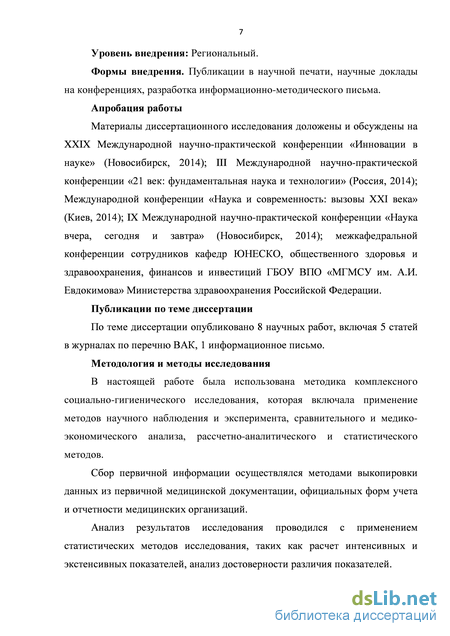 7

Уровень внедрения: Региональный.

Формы внедрения. Публикации в научной печати, научные доклады на конференциях, разработка информационно-методического письма.

Апробация работы

Материалы диссертационного исследования доложены и обсуждены на XXIX Международной научно-практической конференции «Инновации в науке» (Новосибирск, 2014); III Международной научно-практической конференции «21 век: фундаментальная наука и технологии» (Россия, 2014); Международной конференции «Наука и современность: вызовы XXI века» (Киев, 2014); IX Международной научно-практической конференции «Наука вчера, сегодня и завтра» (Новосибирск, 2014); межкафедральной конференции сотрудников кафедр ЮНЕСКО, общественного здоровья и здравоохранения, финансов и инвестиций ГБОУ ВПО «МГМСУ им. А.И. Евдокимова» Министерства здравоохранения Российской Федерации.

Публикации по теме диссертации

По теме диссертации опубликовано 8 научных работ, включая 5 статей в журналах по перечню ВАК, 1 информационное письмо.

Методология и методы исследования

В настоящей работе была использована методика комплексного социально-гигиенического исследования, которая включала применение методов научного наблюдения и эксперимента, сравнительного и медико-экономического анализа, рассчетно-аналитического и статистического методов.

Сбор первичной информации осуществлялся методами выкопировки данных из первичной медицинской документации, официальных форм учета и отчетности медицинских организаций.

Анализ результатов исследования проводился с применением статистических методов исследования, таких как расчет интенсивных и экстенсивных показателей, анализ достоверности различия показателей.

dsLib.net
библиотека диссертаций